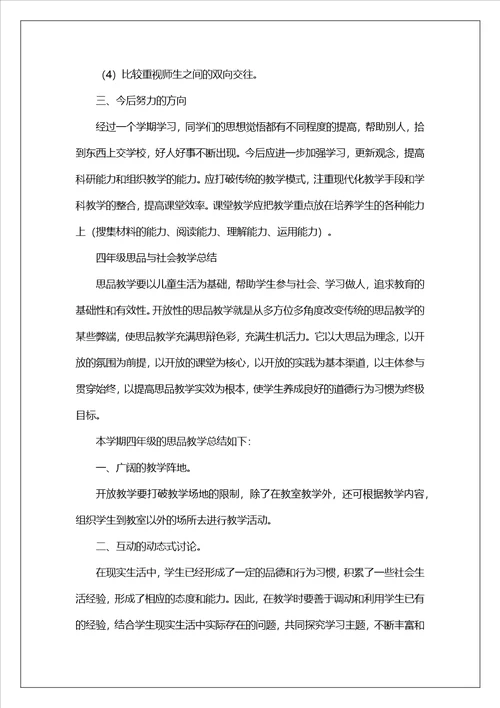 (4) 比较重视师生之间的双向交往。

三、今后努力的方向

经过一个学期学习，同学们的思想觉悟都有不同程度的提高，帮助别人，拾到东西上交学校，好人好事不断出现。今后应进一步加强学习，更新观念，提高科研能力和组织教学的能力。应打破传统的教学模式，注重现代化教学手段和学科教学的整合，提高课堂效率。课堂教学应把教学重点放在培养学生的各种能力上（搜集材料的能力、阅读能力、理解能力、运用能力）。

四年级思品与社会教学总结

思品教学要以儿童生活为基础，帮助学生参与社会、学习做人，追求教育的基础性和有效性。开放性的思品教学就是从多方位多角度改变传统的思品教学的某些弊端，使思品教学充满思辩色彩，充满生机活力。它以大思品为理念，以开放的氛围为前提，以开放的课堂为核心，以开放的实践为基本渠道，以主体参与贯穿始终，以提高思品教学实效为根本，使学生养成良好的道德行为习惯为终极目标。

本学期四年级的思品教学总结如下：

一、广阔的教学阵地。

开放教学要打破教学场地的限制，除了在教室教学外，还可根据教学内容，组织学生到教室以外的场所去进行教学活动。

二、互动的动态式讨论。

在现实生活中，学生已经形成了一定的品德和行为习惯，积累了一些社会生活经验，形成了相应的态度和能力。因此，在教学时要善于调动和利用学生已有的经验，结合学生现实生活中实际存在的问题，共同探究学习主题，不断丰富和